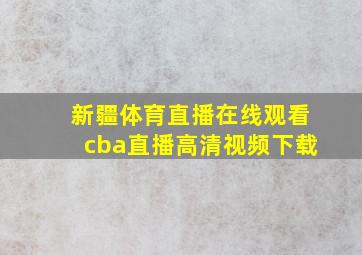 新疆体育直播在线观看
cba直播高清视频下载